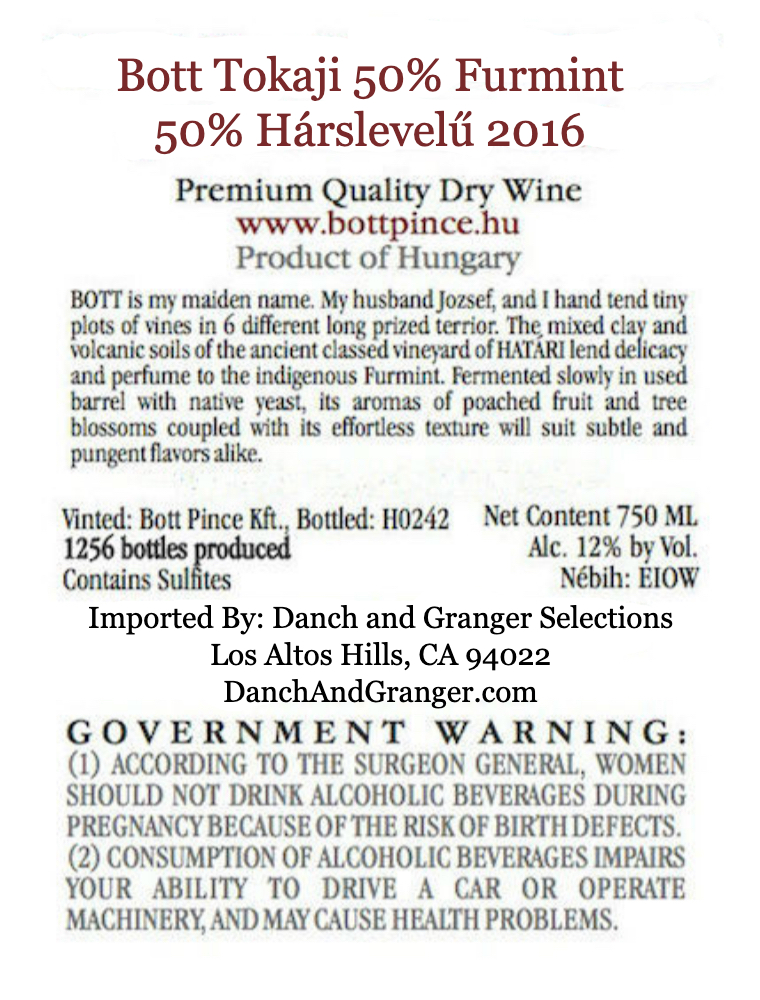 Bott Tokaji 50% Furmint
50% Hárslevelű 2016

Premium Quality Dry Wine
www.bottpince.hu
Product of Hungary

BOTT is my maiden name. My husband Jozsef, and I hand tend tiny plots of vines in 6 different long prized terrior. The mixed clay and volcanic soils of the ancient classed vineyard of HATÁRI lend delicacy and perfume to the indigenous Furmint. Fermented slowly in used barrel with native yeast, its aromas of poached fruit and tree blossoms coupled with its effortless texture will suit subtle and pungent flavors alike.

Vinted: Bott Pince Kft., Bottled: H0242
1256 bottles produced
Contains Sulfites

Net Content 750 ML
Alc. 12% by Vol.
Nébih: EIOW

Imported By: Danch and Granger Selections
Los Altos Hills, CA 94022
DanchAndGranger.com

GOVERNMENT WARNING:
(1) ACCORDING TO THE SURGEON GENERAL, WOMEN SHOULD NOT DRINK ALCOHOLIC BEVERAGES DURING PREGNANCY BECAUSE OF THE RISK OF BIRTH DEFECTS. (2) CONSUMPTION OF ALCOHOLIC BEVERAGES IMPAIRS YOUR ABILITY TO DRIVE A CAR OR OPERATE MACHINERY, AND MAY CAUSE HEALTH PROBLEMS.